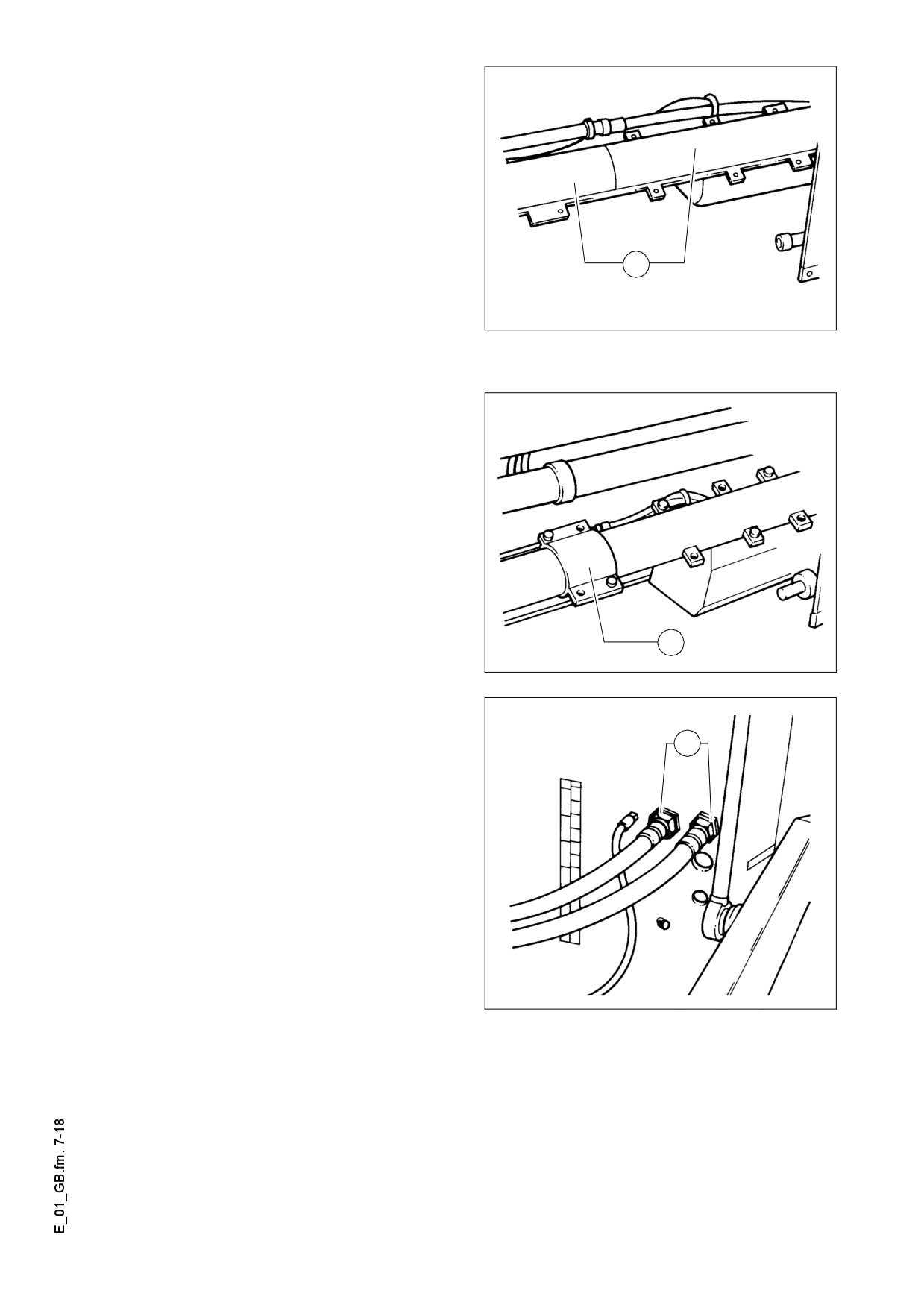 E_01_GB.fm. 7-18